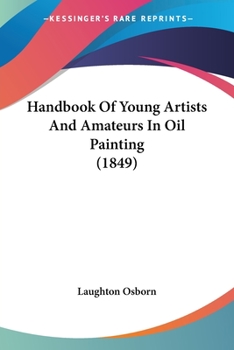 —KESSINGER'S RARE REPRINTS—

Handbook Of Young Artists And Amateurs In Oil Painting (1849)

Laughton Osborn